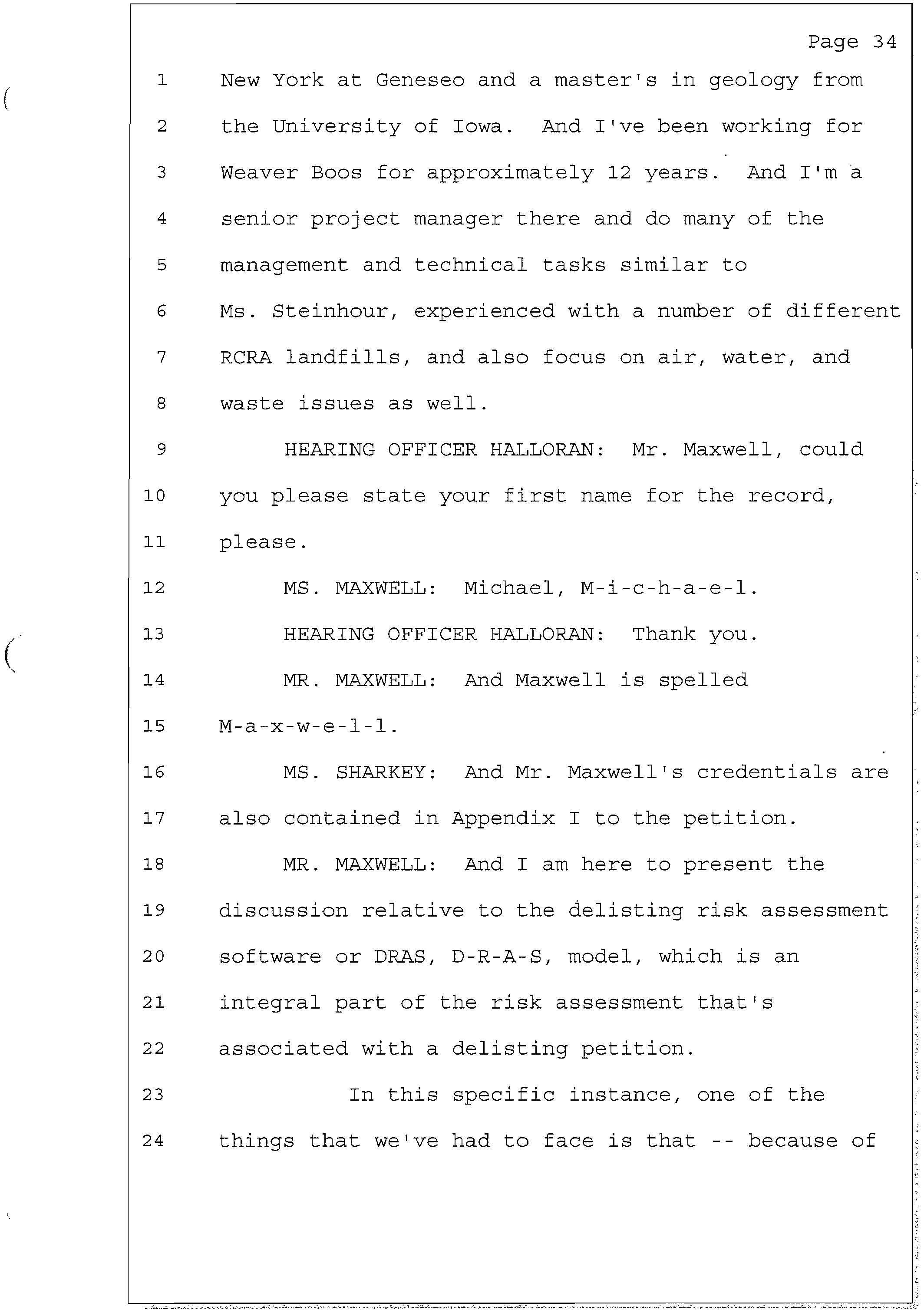 Page 34

1 New York at Geneseo and a master's in geology from

2 the University of Iowa. And I've been working for

3 Weaver Boos for approximately 12 years. And I'm a

4 senior project manager there and do many of the

5 management and technical tasks similar to

6 Ms. Steinhour, experienced with a number of different

7 RCRA landfills, and also focus on air, water, and

8 waste issues as well.

9 HEARING OFFICER HALLORAN: Mr. Maxwell, could

10 you please state your first name for the record,

11 please.

12 MS. MAXWELL: Michael, M-i-c-h-a-e-l.

13 HEARING OFFICER HALLORAN: Thank you.

14 MR. MAXWELL: And Maxwell is spelled

15 M-a-x-w-e-l-l.

16 MS. SHARKEY: And Mr. Maxwell's credentials are

17 also contained in Appendix I to the petition.

18 MR. MAXWELL: And I am here to present the

19 discussion relative to the delisting risk assessment

20 software or DRAS, D-R-A-S, model, which is an

21 integral part of the risk assessment that's

22 associated with a delisting petition.

23 In this specific instance, one of the

24 things that we've had to face is that -- because of